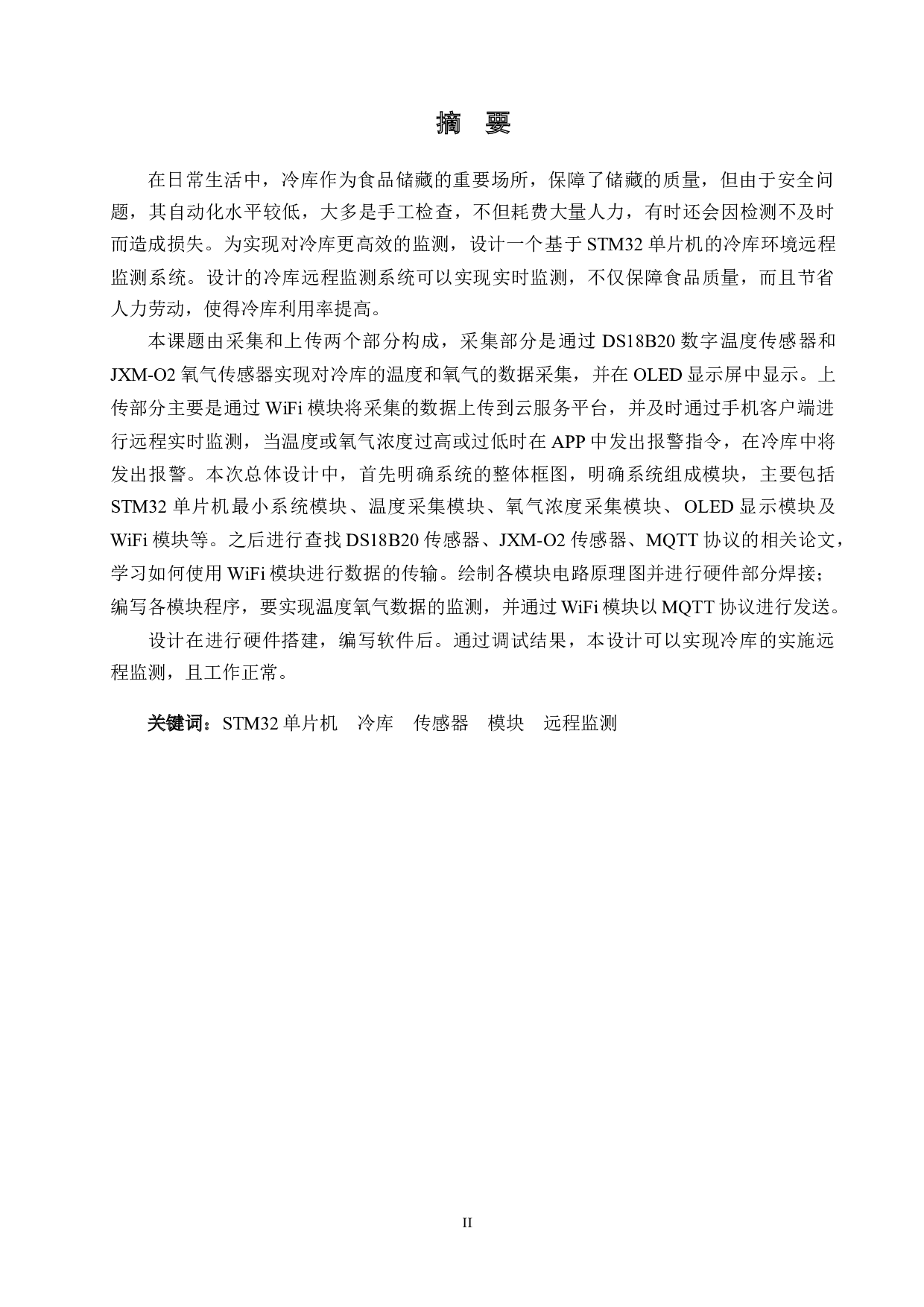 摘 要

在日常生活中，冷库作为食品储藏的重要场所，保障了储藏的质量，但由于安全问题，其自动化水平较低，大多是手工检查，不但耗费大量人力，有时还会因检测不及时而造成损失。为实现对冷库更高效的监测，设计一个基于STM32单片机的冷库环境远程监测系统。设计的冷库远程监测系统可以实现实时监测，不仅保障食品质量，而且节省人力劳动，使得冷库利用率提高。

本课题由采集和上传两个部分构成，采集部分是通过DS18B20数字温度传感器和JXM-O2氧气传感器实现对冷库的温度和氧气的数据采集，并在OLED显示屏中显示。上传部分主要是通过WiFi模块将采集的数据上传到云服务平台，并及时通过手机客户端进行远程实时监测，当温度或氧气浓度过高或过低时在APP中发出报警指令，在冷库中将发出报警。本次总体设计中，首先明确系统的整体框图，明确系统组成模块，主要包括STM32单片机最小系统模块、温度采集模块、氧气浓度采集模块、OLED显示模块及WiFi模块等。之后进行查找DS18B20传感器、JXM-O2传感器、MQTT协议的相关论文，学习如何使用WiFi模块进行数据的传输。绘制各模块电路原理图并进行硬件部分焊接；编写各模块程序，要实现温度氧气数据的监测，并通过WiFi模块以MQTT协议进行发送。

设计在进行硬件搭建，编写软件后。通过调试结果，本设计可以实现冷库的实施远程监测，且工作正常。

关键词：STM32单片机 冷库 传感器 模块 远程监测

II